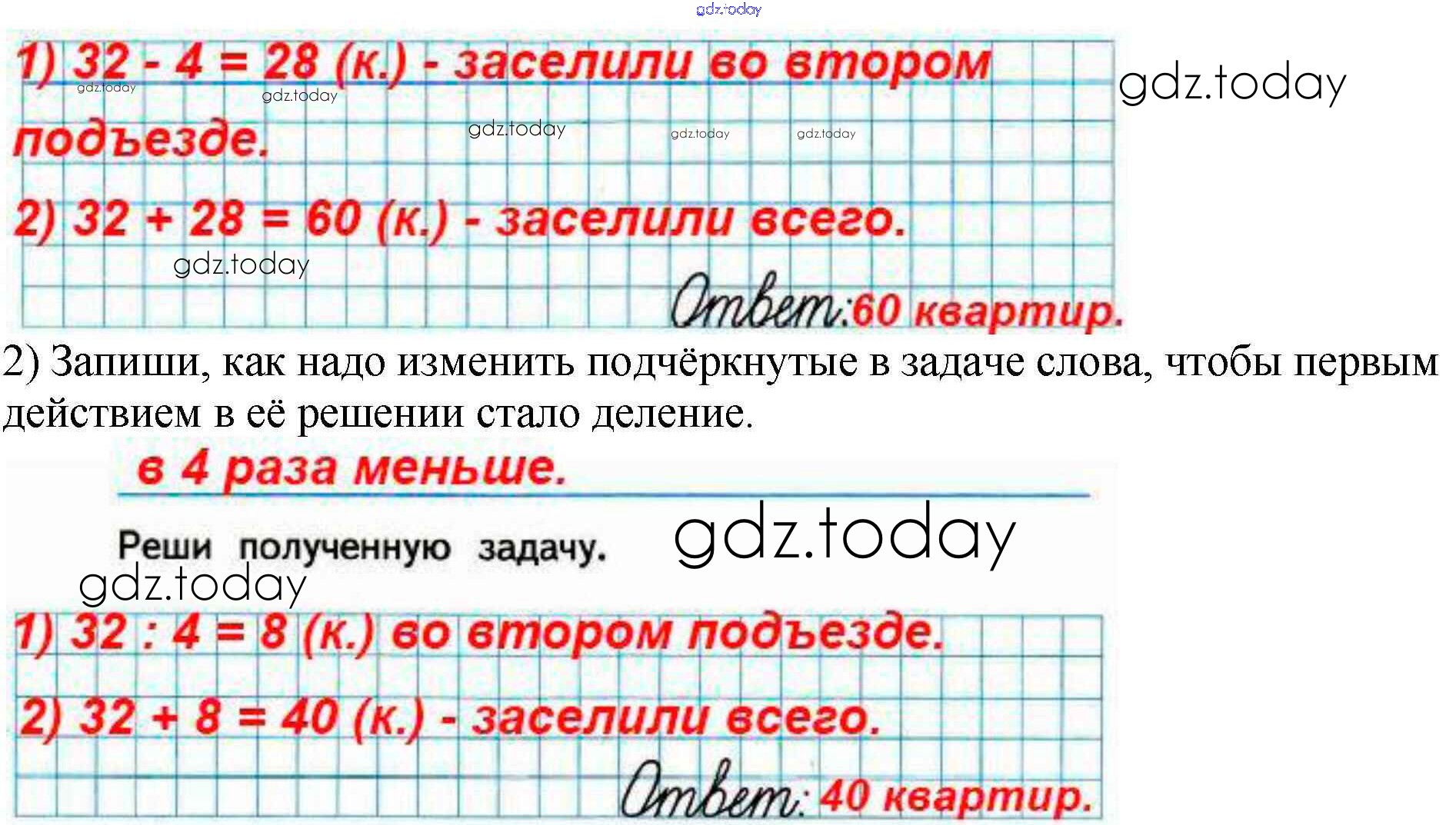 1) 32 - 4 = 28 (к.) - заселили во втором подъезде.

2) 32 + 28 = 60 (к.) - заселили всего.

Ответ: 60 квартир.

2) Запиши, как надо изменить подчёркнутые в задаче слова, чтобы первым действием в её решении стало деление.

в 4 раза меньше.

Реши полученную задачу.

1) 32 : 4 = 8 (к.) во втором подъезде.

2) 32 + 8 = 40 (к.) - заселили всего.

Ответ: 40 квартир.

gdz.today